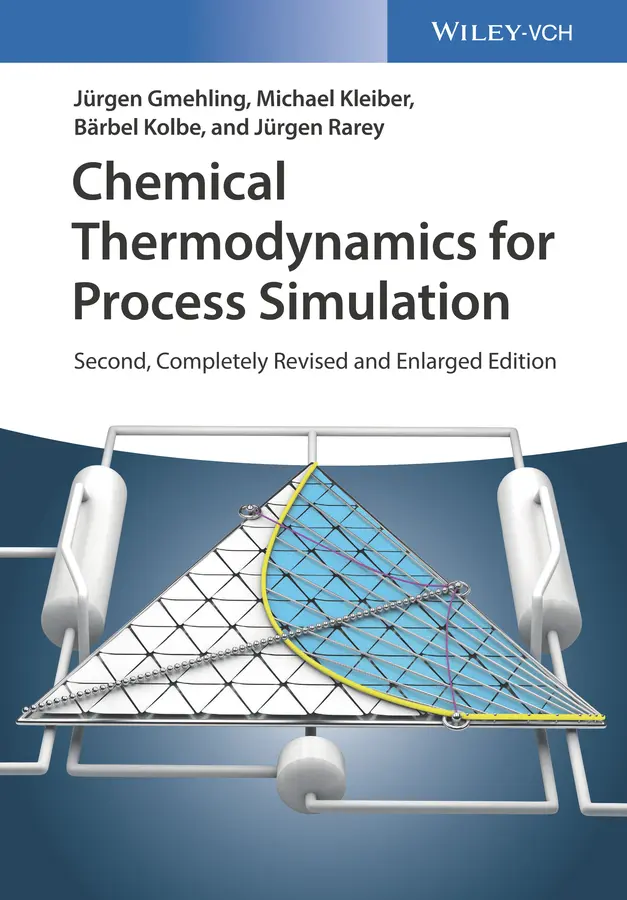 WILEY-VCH

Jürgen Gmehling, Michael Kleiber, Bärbel Kolbe, and Jürgen Rarey

Chemical Thermodynamics for Process Simulation

Second, Completely Revised and Enlarged Edition